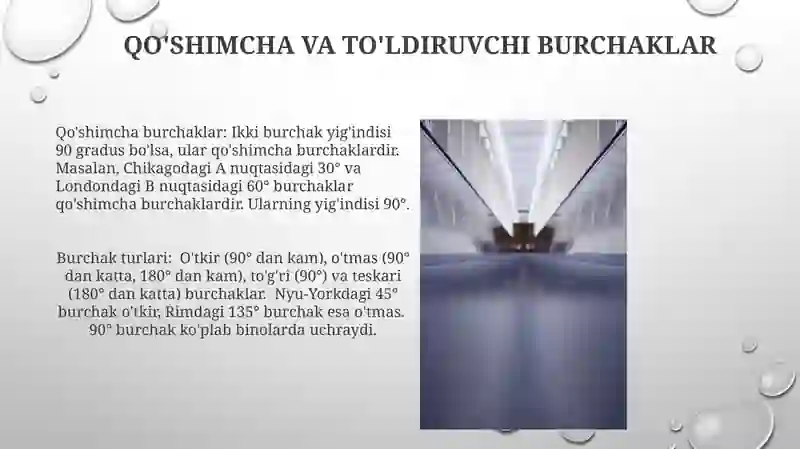 QO'SHIMCHA VA TO'LDIRUVCHI BURCHAKLAR

Qo'shimcha burchaklar: Ikki burchak yig'indisi 90 gradus bo'lsa, ular qo'shimcha burchaklardir. Masalan, Chikagodagi A nuqtasidagi 30° va Londondagi B nuqtasidagi 60° burchaklar qo'shimcha burchaklardir. Ularning yig'indisi 90°.

Burchak turlari: O'tkir (90° dan kam), o'tmas (90° dan katta, 180° dan kam), to'g'ri (90°) va teskari (180° dan katta) burchaklar. Nyu-Yorkdagi 45° burchak o'tkir, Rimdagi 135° burchak esa o'tmas. 90° burchak ko'plab binolarda uchraydi.